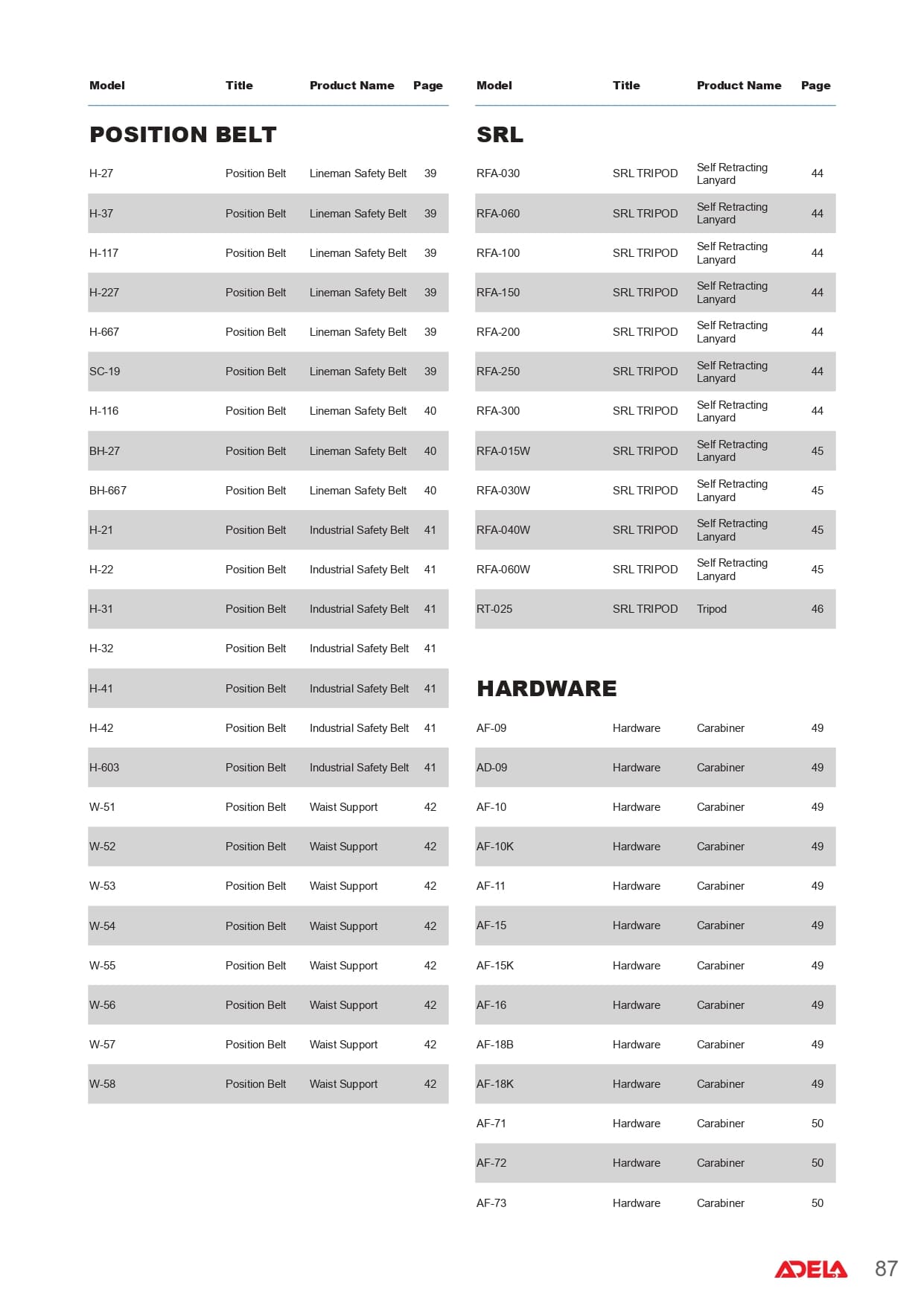 | Model | Title | Product Name | Page |
|---|---|---|---|

POSITION BELT

| | | | |
|---|---|---|---|
| H-27 | Position Belt | Lineman Safety Belt | 39 |
| H-37 | Position Belt | Lineman Safety Belt | 39 |
| H-117 | Position Belt | Lineman Safety Belt | 39 |
| H-227 | Position Belt | Lineman Safety Belt | 39 |
| H-667 | Position Belt | Lineman Safety Belt | 39 |
| SC-19 | Position Belt | Lineman Safety Belt | 39 |
| H-116 | Position Belt | Lineman Safety Belt | 40 |
| BH-27 | Position Belt | Lineman Safety Belt | 40 |
| BH-667 | Position Belt | Lineman Safety Belt | 40 |
| H-21 | Position Belt | Industrial Safety Belt | 41 |
| H-22 | Position Belt | Industrial Safety Belt | 41 |
| H-31 | Position Belt | Industrial Safety Belt | 41 |
| H-32 | Position Belt | Industrial Safety Belt | 41 |
| H-41 | Position Belt | Industrial Safety Belt | 41 |
| H-42 | Position Belt | Industrial Safety Belt | 41 |
| H-603 | Position Belt | Industrial Safety Belt | 41 |
| W-51 | Position Belt | Waist Support | 42 |
| W-52 | Position Belt | Waist Support | 42 |
| W-53 | Position Belt | Waist Support | 42 |
| W-54 | Position Belt | Waist Support | 42 |
| W-55 | Position Belt | Waist Support | 42 |
| W-56 | Position Belt | Waist Support | 42 |
| W-57 | Position Belt | Waist Support | 42 |
| W-58 | Position Belt | Waist Support | 42 |

| Model | Title | Product Name | Page |
|---|---|---|---|

SRL

| | | | |
|---|---|---|---|
| RFA-030 | SRL TRIPOD | Self Retracting Lanyard | 44 |
| RFA-060 | SRL TRIPOD | Self Retracting Lanyard | 44 |
| RFA-100 | SRL TRIPOD | Self Retracting Lanyard | 44 |
| RFA-150 | SRL TRIPOD | Self Retracting Lanyard | 44 |
| RFA-200 | SRL TRIPOD | Self Retracting Lanyard | 44 |
| RFA-250 | SRL TRIPOD | Self Retracting Lanyard | 44 |
| RFA-300 | SRL TRIPOD | Self Retracting Lanyard | 44 |
| RFA-015W | SRL TRIPOD | Self Retracting Lanyard | 45 |
| RFA-030W | SRL TRIPOD | Self Retracting Lanyard | 45 |
| RFA-040W | SRL TRIPOD | Self Retracting Lanyard | 45 |
| RFA-060W | SRL TRIPOD | Self Retracting Lanyard | 45 |
| RT-025 | SRL TRIPOD | Tripod | 46 |

HARDWARE

| | | | |
|---|---|---|---|
| AF-09 | Hardware | Carabiner | 49 |
| AD-09 | Hardware | Carabiner | 49 |
| AF-10 | Hardware | Carabiner | 49 |
| AF-10K | Hardware | Carabiner | 49 |
| AF-11 | Hardware | Carabiner | 49 |
| AF-15 | Hardware | Carabiner | 49 |
| AF-15K | Hardware | Carabiner | 49 |
| AF-16 | Hardware | Carabiner | 49 |
| AF-18B | Hardware | Carabiner | 49 |
| AF-18K | Hardware | Carabiner | 49 |
| AF-71 | Hardware | Carabiner | 50 |
| AF-72 | Hardware | Carabiner | 50 |
| AF-73 | Hardware | Carabiner | 50 |

ADELA 87